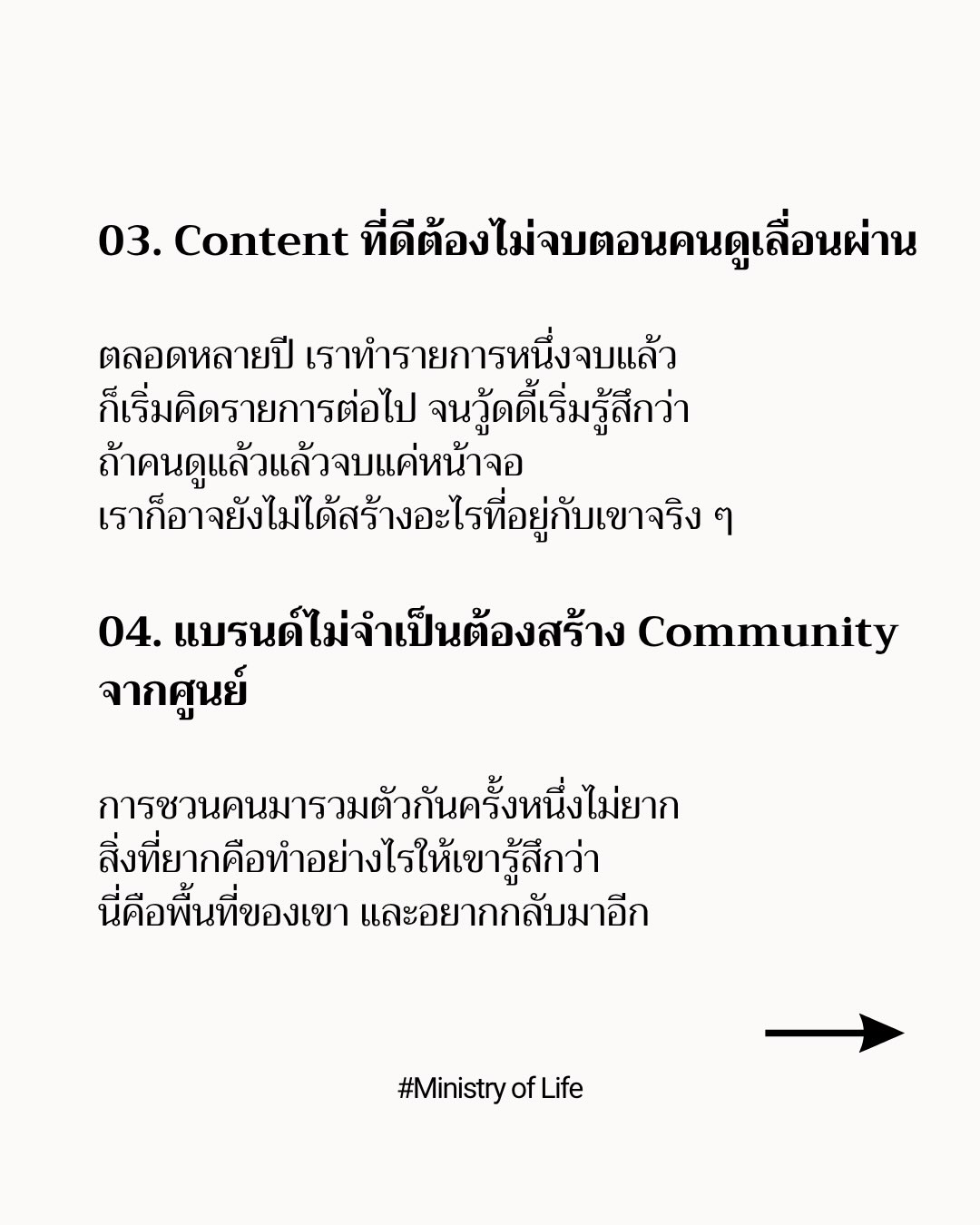 03. Content ที่ดีต้องไม่จบตอนคนดูเลื่อนผ่าน

ตลอดหลายปี เราทำรายการหนึ่งจบแล้ว ก็เริ่มคิดรายการต่อไป จนวู้ดดี้เริ่มรู้สึกว่า ถ้าคนดูแล้วแล้วจบแค่หน้าจอ เราก็อาจยังไม่ได้สร้างอะไรที่อยู่กับเขาจริง ๆ

04. แบรนด์ไม่จำเป็นต้องสร้าง Community จากศูนย์

การชวนคนมารวมตัวกันครั้งหนึ่งไม่ยาก สิ่งที่ยากคือทำอย่างไรให้เขารู้สึกว่า นี่คือพื้นที่ของเขา และอยากกลับมาอีก

#Ministry of Life